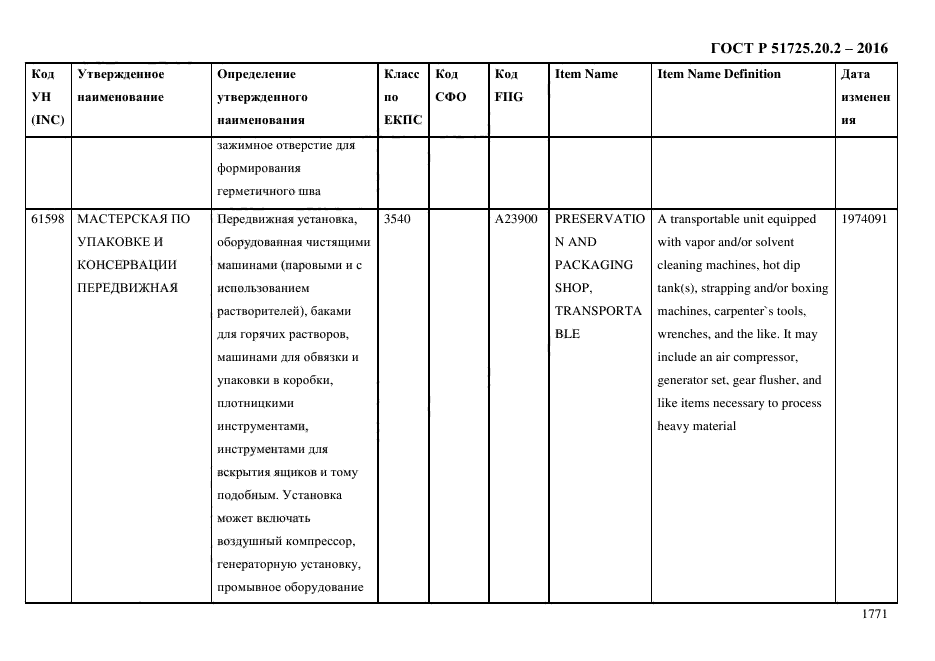 ГОСТ Р 51725.20.2 – 2016

| Код УН (INC) | Утвержденное наименование | Определение утвержденного наименования | Класс по ЕКПС | Код СФО | Код FIIG | Item Name | Item Name Definition | Дата изменения |
|---|---|---|---|---|---|---|---|---|
| | | зажимное отверстие для формирования герметичного шва | | | | | | |
| 61598 | МАСТЕРСКАЯ ПО УПАКОВКЕ И КОНСЕРВАЦИИ ПЕРЕДВИЖНАЯ | Передвижная установка, оборудованная чистящими машинами (паровыми и с использованием растворителей), баками для горячих растворов, машинами для обвязки и упаковки в коробки, плотницкими инструментами, инструментами для вскрытия ящиков и тому подобным. Установка может включать воздушный компрессор, генераторную установку, промывное оборудование | 3540 | | A23900 | PRESERVATION AND PACKAGING SHOP, TRANSPORTABLE | A transportable unit equipped with vapor and/or solvent cleaning machines, hot dip tank(s), strapping and/or boxing machines, carpenter`s tools, wrenches, and the like. It may include an air compressor, generator set, gear flusher, and like items necessary to process heavy material | 1974091 |

1771